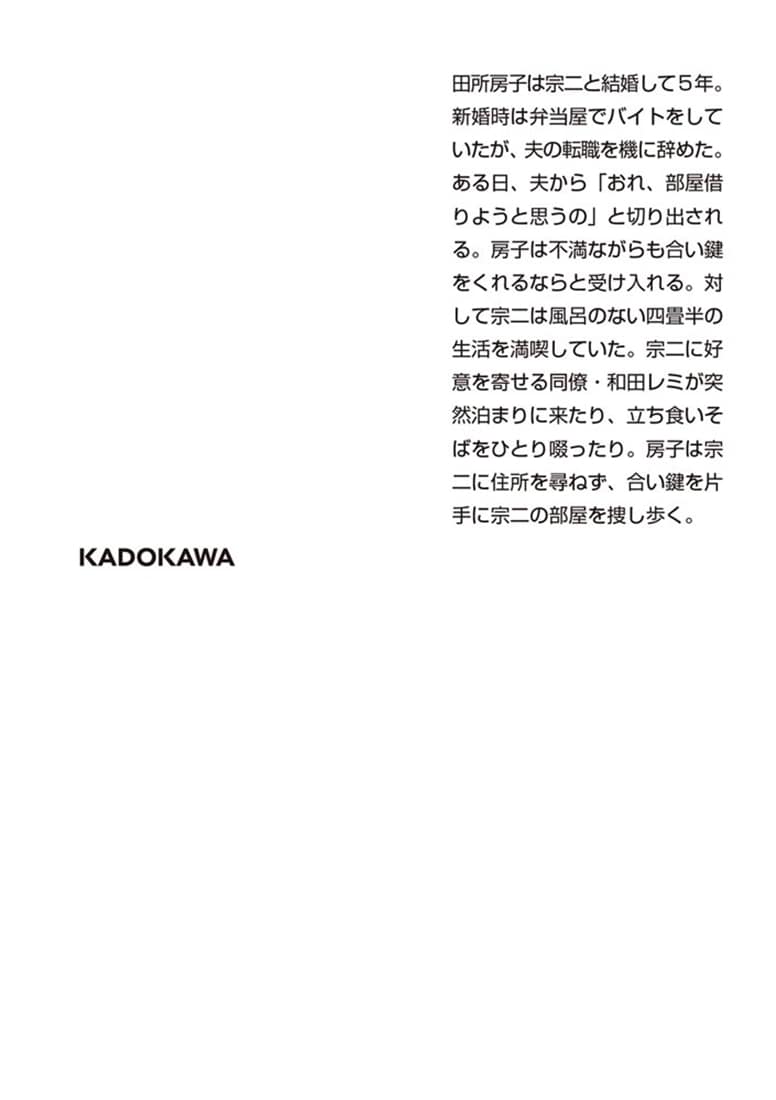 田所房子は宗二と結婚して５年。新婚時は弁当屋でバイトをしていたが、夫の転職を機に辞めた。ある日、夫から「おれ、部屋借りようと思うの」と切り出される。房子は不満ながらも合い鍵をくれるならと受け入れる。対して宗二は風呂のない四畳半の生活を満喫していた。宗二に好意を寄せる同僚・和田レミが突然泊まりに来たり、立ち食いそばをひとり啜ったり。房子は宗二に住所を尋ねず、合い鍵を片手に宗二の部屋を捜し歩く。

KADOKAWA